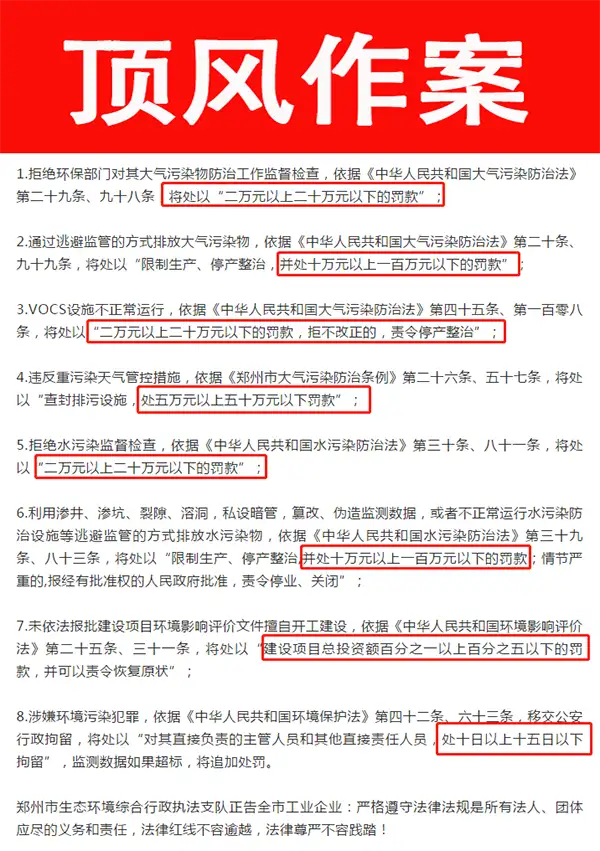 顶风作案

1.拒绝环保部门对其大气污染物防治工作监督检查，依据《中华人民共和国大气污染防治法》第二十九条、九十八条，将处以“二万元以上二十万元以下的罚款”；

2.通过逃避监管的方式排放大气污染物，依据《中华人民共和国大气污染防治法》第二十条、九十九条，将处以“限制生产、停产整治，并处十万元以上一百万元以下的罚款”；

3.VOCS设施不正常运行，依据《中华人民共和国大气污染防治法》第四十五条、第一百零八条，将处以“二万元以上二十万元以下的罚款，拒不改正的，责令停产整治”；

4.违反重污染天气管控措施，依据《郑州市大气污染防治条例》第二十六条、五十七条，将处以“查封排污设施，处五万元以上五十万元以下罚款”；

5.拒绝水污染监督检查，依据《中华人民共和国水污染防治法》第三十条、八十一条，将处以“二万元以上二十万元以下的罚款”；

6.利用渗井、渗坑、裂隙、溶洞，私设暗管，篡改、伪造监测数据，或者不正常运行水污染防治设施等逃避监管的方式排放水污染物，依据《中华人民共和国水污染防治法》第三十九条、八十三条，将处以“限制生产、停产整治，并处十万元以上一百万元以下的罚款；情节严重的,报经有批准权的人民政府批准，责令停业、关闭”；

7.未依法报批建设项目环境影响评价文件擅自开工建设，依据《中华人民共和国环境影响评价法》第二十五条、三十一条，将处以“建设项目总投资额百分之一以上百分之五以下的罚款，并可以责令恢复原状”；

8.涉嫌环境污染犯罪，依据《中华人民共和国环境保护法》第四十二条、六十三条，移交公安行政拘留，将处以“对其直接负责的主管人员和其他直接责任人员，处十日以上十五日以下拘留”，监测数据如果超标，将追加处罚。

郑州市生态环境综合行政执法支队正告全市工业企业：严格遵守法律法规是所有法人、团体应尽的义务和责任，法律红线不容逾越，法律尊严不容践踏！